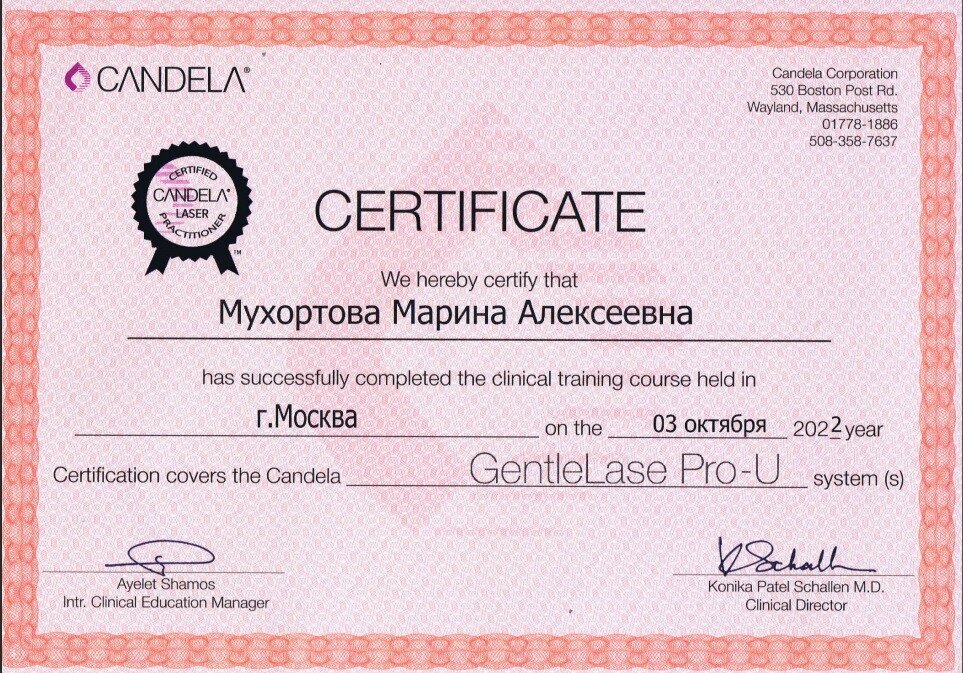 CANDELA®

Candela Corporation
530 Boston Post Rd.
Wayland, Massachusetts
01778-1886
508-358-7637

CERTIFIED
CANDELA®
LASER
PRACTITIONER
™

CERTIFICATE

We hereby certify that

Мухортова Марина Алексеевна

has successfully completed the clinical training course held in

г.Москва on the 03 октября 2022 year

Certification covers the Candela GentleLase Pro-U system (s)

Ayelet Shamos
Intr. Clinical Education Manager

Konika Patel Schallen M.D.
Clinical Director